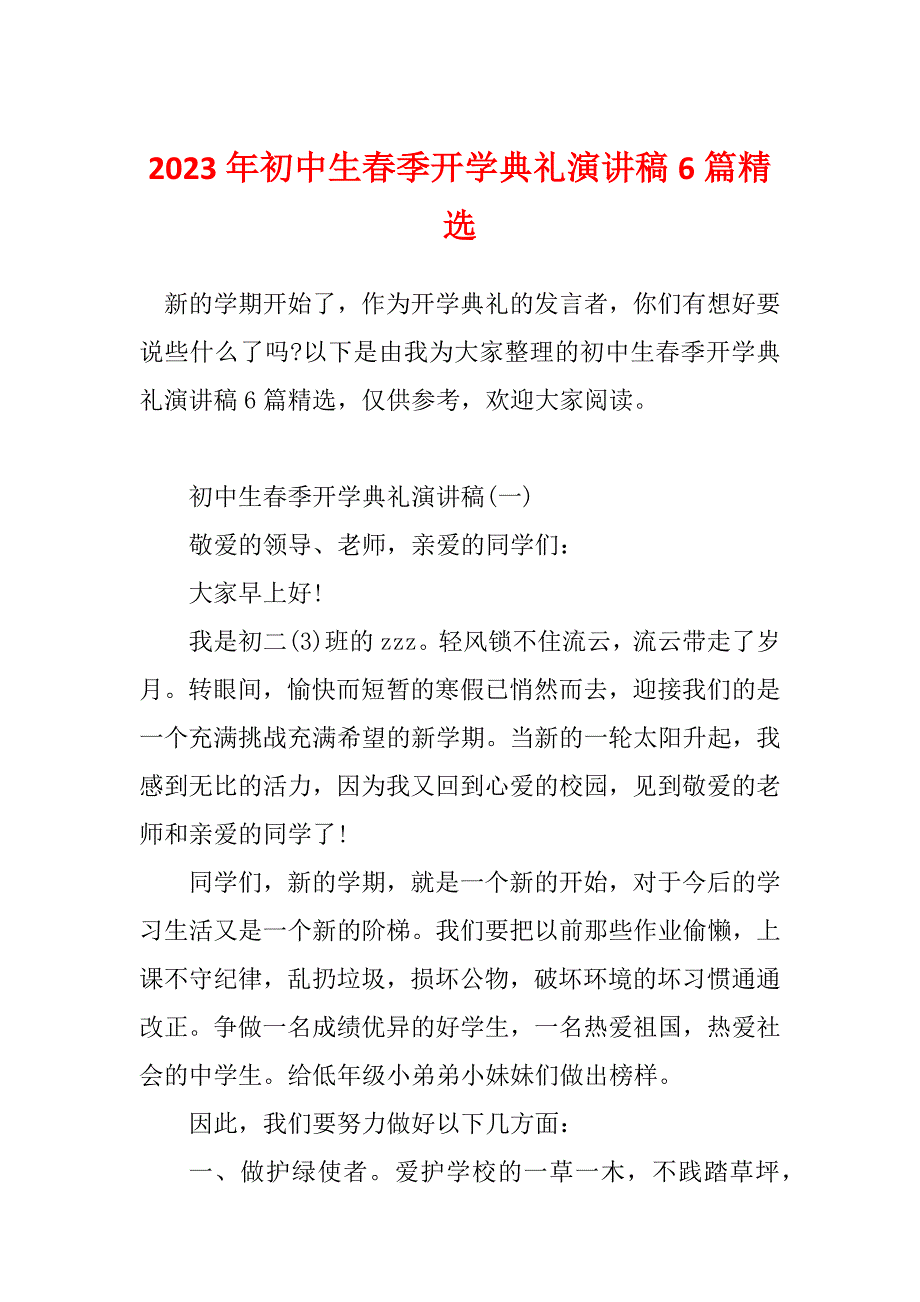 2023年初中生春季开学典礼演讲稿6篇精选

新的学期开始了，作为开学典礼的发言者，你们有想好要说些什么了吗?以下是由我为大家整理的初中生春季开学典礼演讲稿6篇精选，仅供参考，欢迎大家阅读。

初中生春季开学典礼演讲稿(一)

敬爱的领导、老师，亲爱的同学们：

大家早上好!

我是初二(3)班的zzz。轻风锁不住流云，流云带走了岁月。转眼间，愉快而短暂的寒假已悄然而去，迎接我们的是一个充满挑战充满希望的新学期。当新的一轮太阳升起，我感到无比的活力，因为我又回到心爱的校园，见到敬爱的老师和亲爱的同学了!

同学们，新的学期，就是一个新的开始，对于今后的学习生活又是一个新的阶梯。我们要把以前那些作业偷懒，上课不守纪律，乱扔垃圾，损坏公物，破坏环境的坏习惯通通改正。争做一名成绩优异的好学生，一名热爱祖国，热爱社会的中学生。给低年级小弟弟小妹妹们做出榜样。

因此，我们要努力做好以下几方面：

一、做护绿使者。爱护学校的一草一木，不践踏草坪，